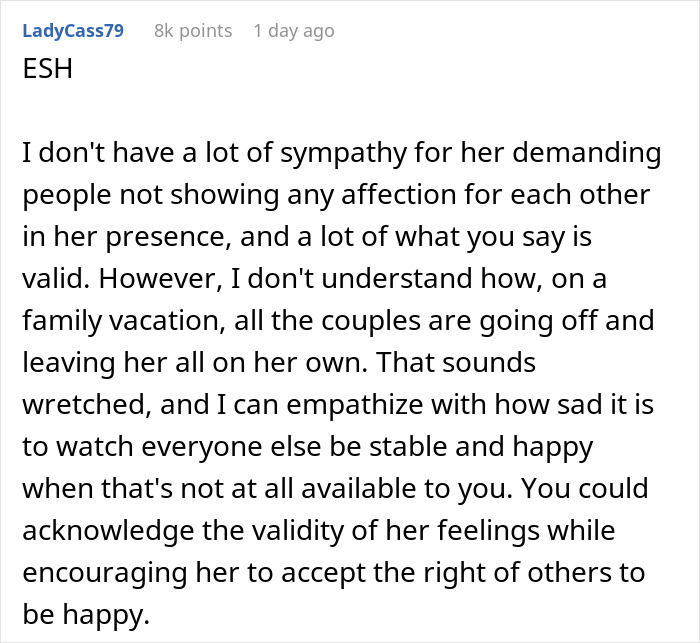 LadyCass79 8k points 1 day ago

ESH

I don't have a lot of sympathy for her demanding people not showing any affection for each other in her presence, and a lot of what you say is valid. However, I don't understand how, on a family vacation, all the couples are going off and leaving her all on her own. That sounds wretched, and I can empathize with how sad it is to watch everyone else be stable and happy when that's not at all available to you. You could acknowledge the validity of her feelings while encouraging her to accept the right of others to be happy.